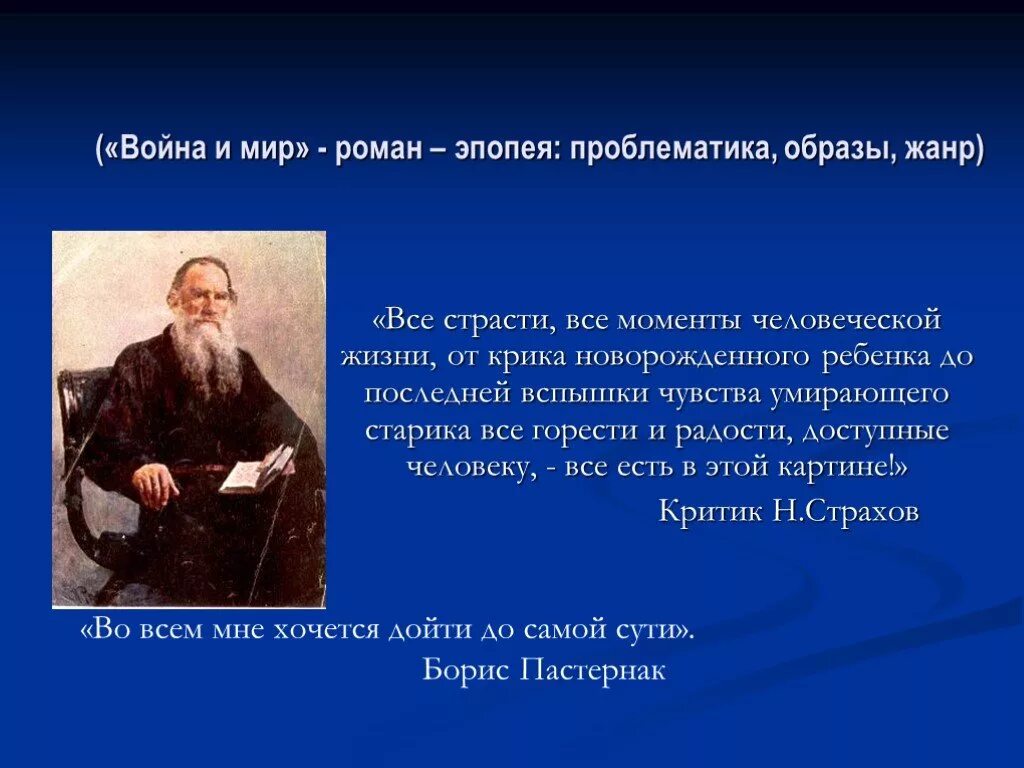 («Война и мир» - роман – эпопея: проблематика, образы, жанр)

«Все страсти, все моменты человеческой жизни, от крика новорожденного ребенка до последней вспышки чувства умирающего старика все горести и радости, доступные человеку, - все есть в этой картине!»

Критик Н.Страхов

«Во всем мне хочется дойти до самой сути».

Борис Пастернак